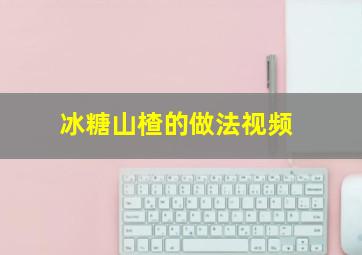 冰糖山楂的做法视频